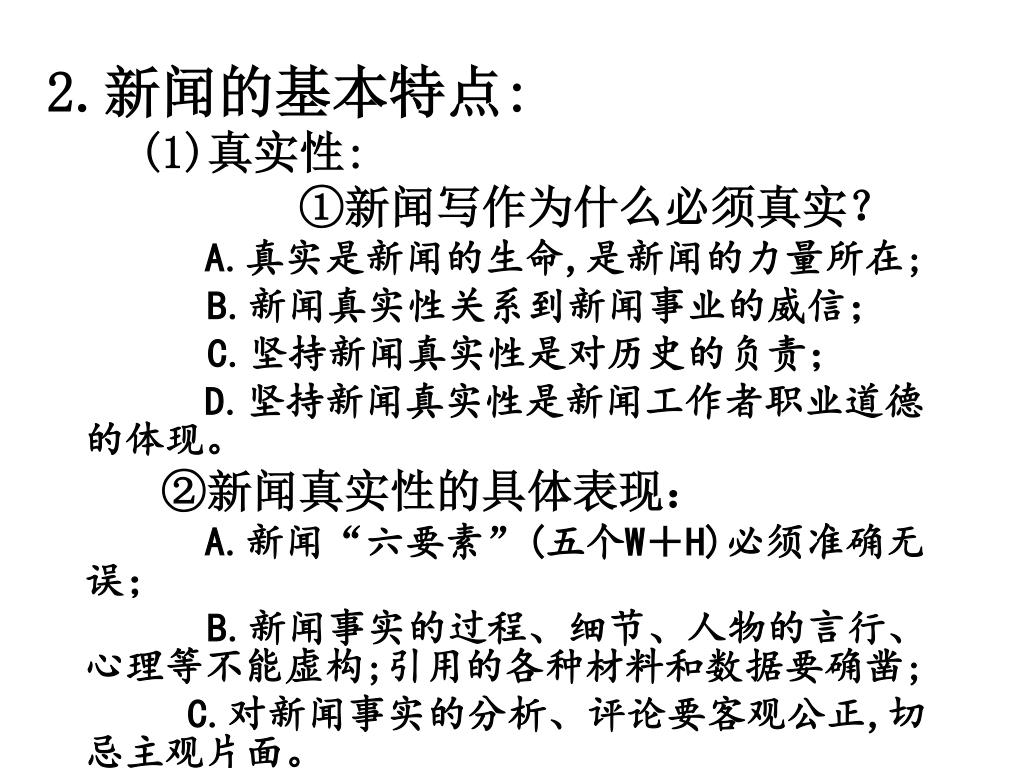 2.新闻的基本特点:

(1)真实性:

①新闻写作为什么必须真实?

A.真实是新闻的生命,是新闻的力量所在;

B.新闻真实性关系到新闻事业的威信;

C.坚持新闻真实性是对历史的负责;

D.坚持新闻真实性是新闻工作者职业道德的体现。

②新闻真实性的具体表现:

A.新闻“六要素”(五个W+H)必须准确无误;

B.新闻事实的过程、细节、人物的言行、心理等不能虚构;引用的各种材料和数据要确凿;

C.对新闻事实的分析、评论要客观公正,切忌主观片面。